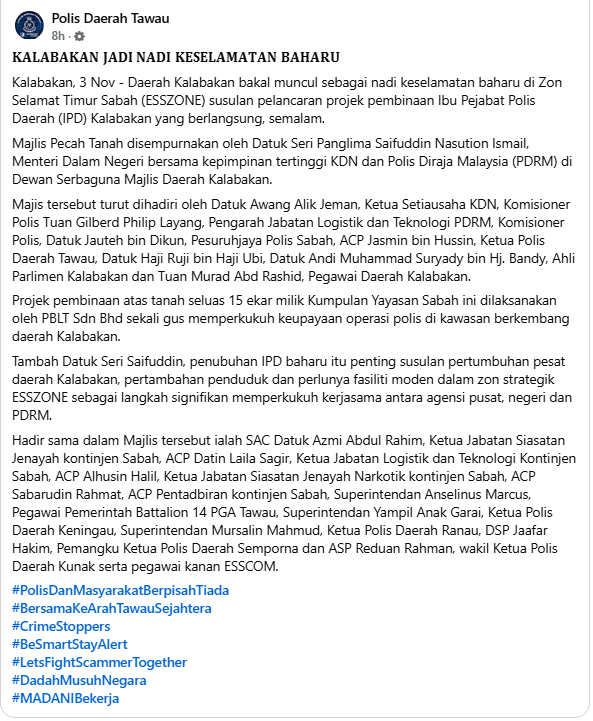 Polis Daerah Tawau
8h ·

KALABAKAN JADI NADI KESELAMATAN BAHARU

Kalabakan, 3 Nov - Daerah Kalabakan bakal muncul sebagai nadi keselamatan baharu di Zon Selamat Timur Sabah (ESSZONE) susulan pelancaran projek pembinaan Ibu Pejabat Polis Daerah (IPD) Kalabakan yang berlangsung, semalam.

Majlis Pecah Tanah disempurnakan oleh Datuk Seri Panglima Saifuddin Nasution Ismail, Menteri Dalam Negeri bersama kepimpinan tertinggi KDN dan Polis Diraja Malaysia (PDRM) di Dewan Serbaguna Majlis Daerah Kalabakan.

Majis tersebut turut dihadiri oleh Datuk Awang Alik Jeman, Ketua Setiausaha KDN, Komisioner Polis Tuan Gilberd Philip Layang, Pengarah Jabatan Logistik dan Teknologi PDRM, Komisioner Polis, Datuk Jauteh bin Dikun, Pesuruhjaya Polis Sabah, ACP Jasmin bin Hussin, Ketua Polis Daerah Tawau, Datuk Haji Ruji bin Haji Ubi, Datuk Andi Muhammad Suryady bin Hj. Bandy, Ahli Parlimen Kalabakan dan Tuan Murad Abd Rashid, Pegawai Daerah Kalabakan.

Projek pembinaan atas tanah seluas 15 ekar milik Kumpulan Yayasan Sabah ini dilaksanakan oleh PBLT Sdn Bhd sekali gus memperkukuh keupayaan operasi polis di kawasan berkembang daerah Kalabakan.

Tambah Datuk Seri Saifuddin, penubuhan IPD baharu itu penting susulan pertumbuhan pesat daerah Kalabakan, pertambahan penduduk dan perlunya fasiliti moden dalam zon strategik ESSZONE sebagai langkah signifikan memperkukuh kerjasama antara agensi pusat, negeri dan PDRM.

Hadir sama dalam Majlis tersebut ialah SAC Datuk Azmi Abdul Rahim, Ketua Jabatan Siasatan Jenayah kontinjen Sabah, ACP Datin Laila Sagir, Ketua Jabatan Logistik dan Teknologi Kontinjen Sabah, ACP Alhusin Halil, Ketua Jabatan Siasatan Jenayah Narkotik kontinjen Sabah, ACP Sabarudin Rahmat, ACP Pentadbiran kontinjen Sabah, Superintendan Anselinus Marcus, Pegawai Pemerintah Battalion 14 PGA Tawau, Superintendan Yampil Anak Garai, Ketua Polis Daerah Keningau, Superintendan Mursalin Mahmud, Ketua Polis Daerah Ranau, DSP Jaafar Hakim, Pemangku Ketua Polis Daerah Semporna dan ASP Reduan Rahman, wakil Ketua Polis Daerah Kunak serta pegawai kanan ESSCOM.

#PolisDanMasyarakatBerpisahTiada
#BersamaKeArahTawauSejahtera
#CrimeStoppers
#BeSmartStayAlert
#LetsFightScammerTogether
#DadahMusuhNegara
#MADANIBekerja